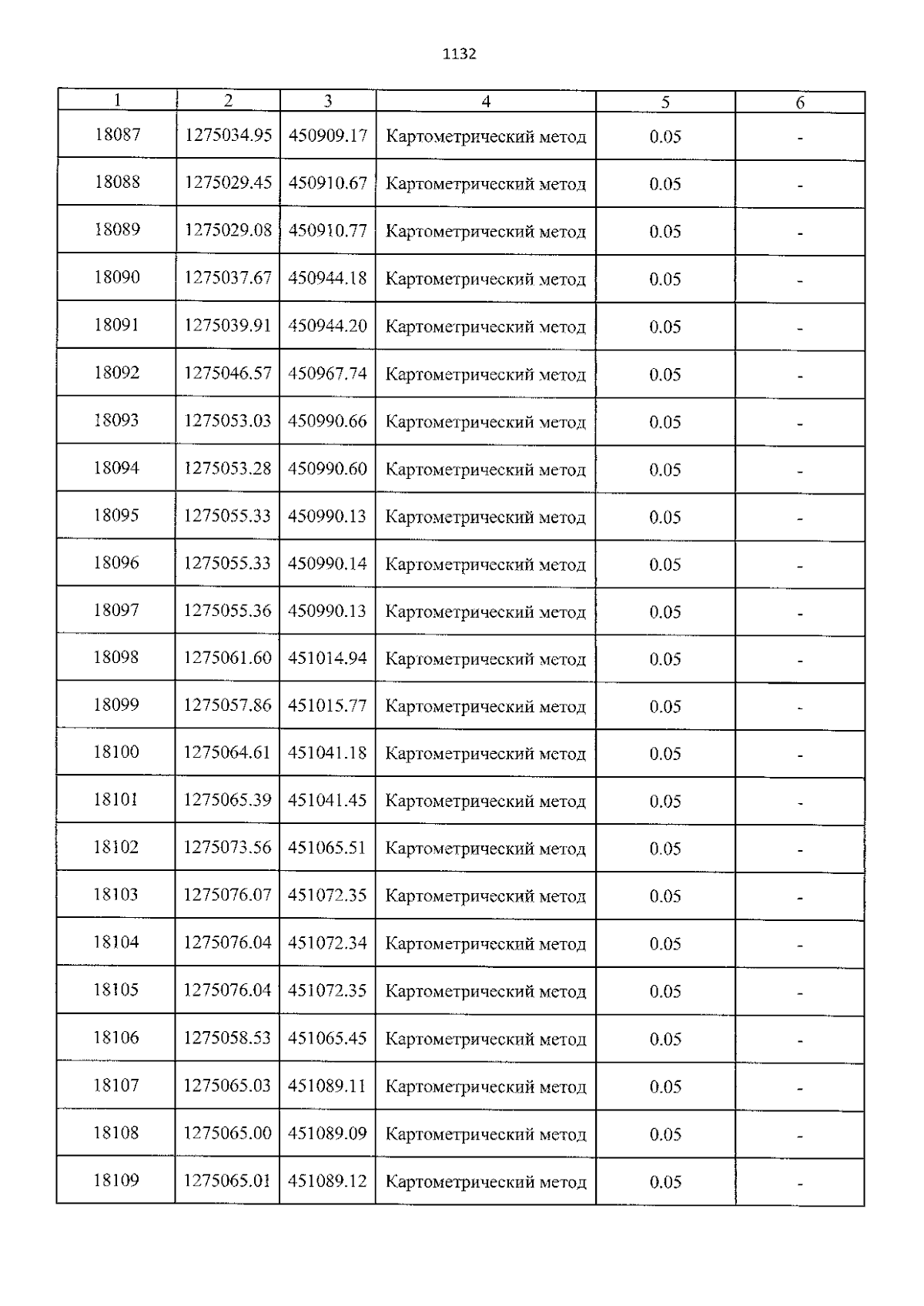 1132

| 1 | 2 | 3 | 4 | 5 | 6 |
|---|---|---|---|---|---|
| 18087 | 1275034.95 | 450909.17 | Картометрический метод | 0.05 | - |
| 18088 | 1275029.45 | 450910.67 | Картометрический метод | 0.05 | - |
| 18089 | 1275029.08 | 450910.77 | Картометрический метод | 0.05 | - |
| 18090 | 1275037.67 | 450944.18 | Картометрический метод | 0.05 | - |
| 18091 | 1275039.91 | 450944.20 | Картометрический метод | 0.05 | - |
| 18092 | 1275046.57 | 450967.74 | Картометрический метод | 0.05 | - |
| 18093 | 1275053.03 | 450990.66 | Картометрический метод | 0.05 | - |
| 18094 | 1275053.28 | 450990.60 | Картометрический метод | 0.05 | - |
| 18095 | 1275055.33 | 450990.13 | Картометрический метод | 0.05 | - |
| 18096 | 1275055.33 | 450990.14 | Картометрический метод | 0.05 | - |
| 18097 | 1275055.36 | 450990.13 | Картометрический метод | 0.05 | - |
| 18098 | 1275061.60 | 451014.94 | Картометрический метод | 0.05 | - |
| 18099 | 1275057.86 | 451015.77 | Картометрический метод | 0.05 | - |
| 18100 | 1275064.61 | 451041.18 | Картометрический метод | 0.05 | - |
| 18101 | 1275065.39 | 451041.45 | Картометрический метод | 0.05 | - |
| 18102 | 1275073.56 | 451065.51 | Картометрический метод | 0.05 | - |
| 18103 | 1275076.07 | 451072.35 | Картометрический метод | 0.05 | - |
| 18104 | 1275076.04 | 451072.34 | Картометрический метод | 0.05 | - |
| 18105 | 1275076.04 | 451072.35 | Картометрический метод | 0.05 | - |
| 18106 | 1275058.53 | 451065.45 | Картометрический метод | 0.05 | - |
| 18107 | 1275065.03 | 451089.11 | Картометрический метод | 0.05 | - |
| 18108 | 1275065.00 | 451089.09 | Картометрический метод | 0.05 | - |
| 18109 | 1275065.01 | 451089.12 | Картометрический метод | 0.05 | - |